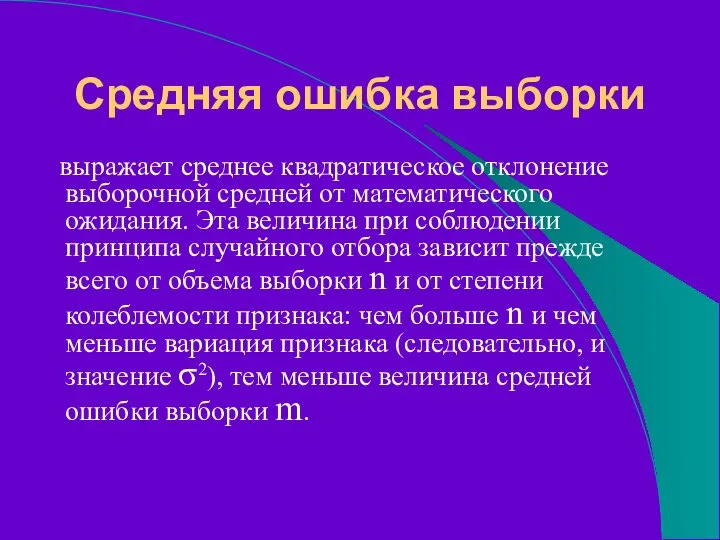 Средняя ошибка выборки

выражает среднее квадратическое отклонение выборочной средней от математического ожидания. Эта величина при соблюдении принципа случайного отбора зависит прежде всего от объема выборки $n$ и от степени колеблемости признака: чем больше $n$ и чем меньше вариация признака (следовательно, и значение $\sigma^2$), тем меньше величина средней ошибки выборки $m$.